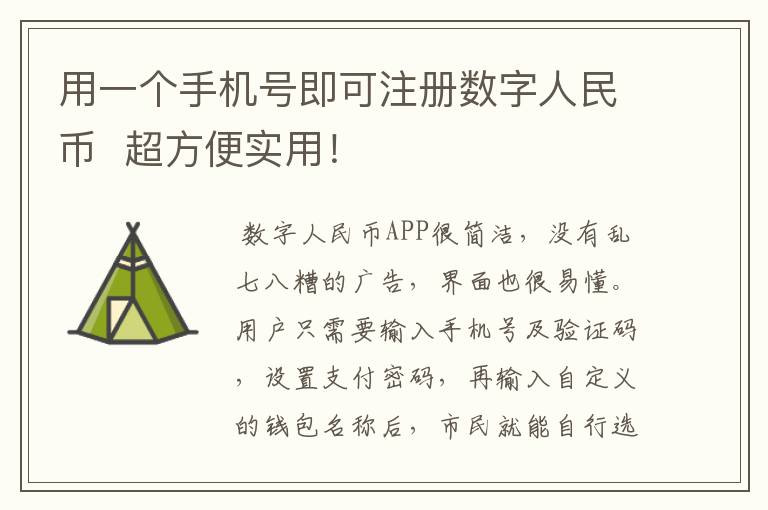 用一个手机号即可注册数字人民币 超方便实用！

数字人民币APP很简洁，没有乱七八糟的广告，界面也很易懂。用户只需要输入手机号及验证码，设置支付密码，再输入自定义的钱包名称后，市民就能自行选